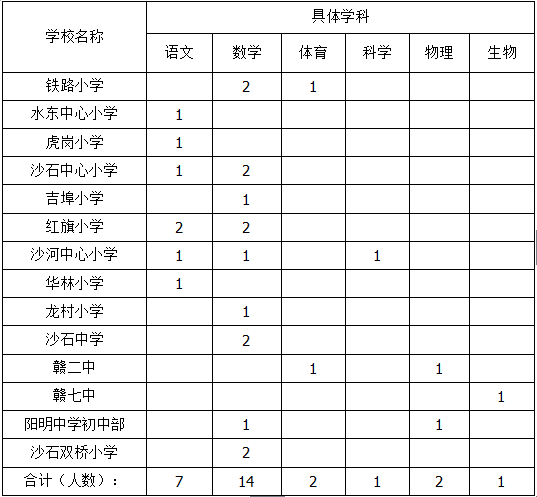 | 学校名称 | 具体学科 | | | | | |
|---|---|---|---|---|---|---|
| | 语文 | 数学 | 体育 | 科学 | 物理 | 生物 |
| 铁路小学 | | 2 | 1 | | | |
| 水东中心小学 | 1 | | | | | |
| 虎岗小学 | 1 | | | | | |
| 沙石中心小学 | 1 | 2 | | | | |
| 吉埠小学 | | 1 | | | | |
| 红旗小学 | 2 | 2 | | | | |
| 沙河中心小学 | 1 | 1 | | 1 | | |
| 华林小学 | 1 | | | | | |
| 龙村小学 | | 1 | | | | |
| 沙石中学 | | 2 | | | | |
| 赣二中 | | | 1 | | 1 | |
| 赣七中 | | | | | | 1 |
| 阳明中学初中部 | | 1 | | | 1 | |
| 沙石双桥小学 | | 2 | | | | |
| 合计（人数）： | 7 | 14 | 2 | 1 | 2 | 1 |